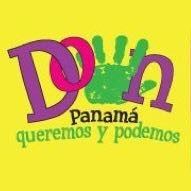 Down
Panamá
queremos y podemos